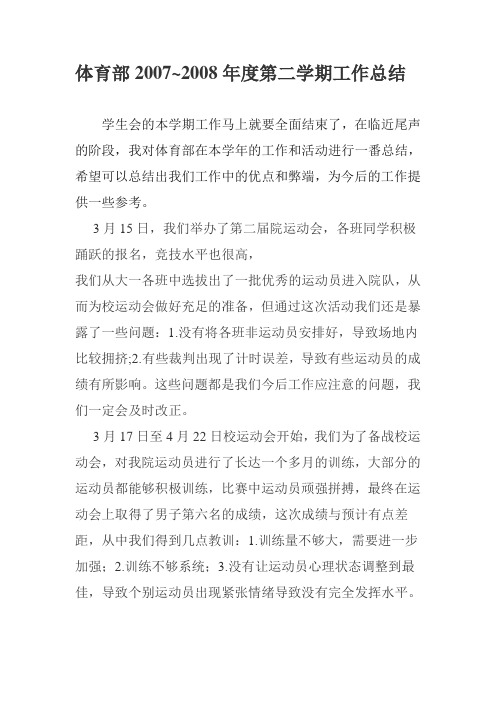 体育部 2007~2008 年度第二学期工作总结

学生会的本学期工作马上就要全面结束了，在临近尾声的阶段，我对体育部在本学年的工作和活动进行一番总结，希望可以总结出我们工作中的优点和弊端，为今后的工作提供一些参考。

3 月 15 日，我们举办了第二届院运动会，各班同学积极踊跃的报名，竞技水平也很高，

我们从大一各班中选拔出了一批优秀的运动员进入院队，从而为校运动会做好充足的准备，但通过这次活动我们还是暴露了一些问题：1.没有将各班非运动员安排好，导致场地内比较拥挤;2.有些裁判出现了计时误差，导致有些运动员的成绩有所影响。这些问题都是我们今后工作应注意的问题，我们一定会及时改正。

3 月 17 日至 4 月 22 日校运动会开始，我们为了备战校运动会，对我院运动员进行了长达一个多月的训练，大部分的运动员都能够积极训练，比赛中运动员顽强拼搏，最终在运动会上取得了男子第六名的成绩，这次成绩与预计有点差距，从中我们得到几点教训：1.训练量不够大，需要进一步加强；2.训练不够系统；3.没有让运动员心理状态调整到最佳，导致个别运动员出现紧张情绪导致没有完全发挥水平。